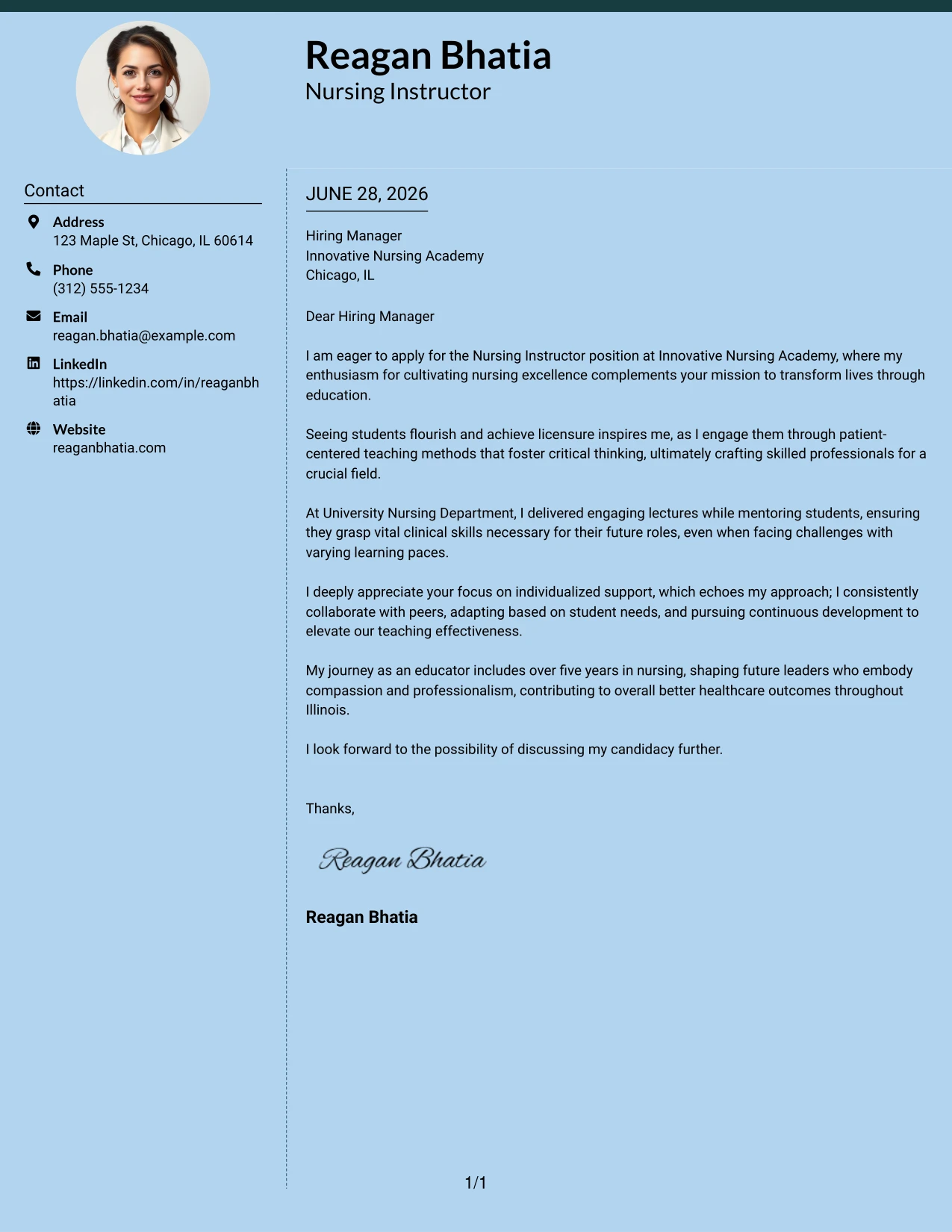 Reagan Bhatia
Nursing Instructor

Contact

Address
123 Maple St, Chicago, IL 60614

Phone
(312) 555-1234

Email
reagan.bhatia@example.com

LinkedIn
https://linkedin.com/in/reaganbhatia

Website
reaganbhatia.com

JUNE 28, 2026

Hiring Manager
Innovative Nursing Academy
Chicago, IL

Dear Hiring Manager

I am eager to apply for the Nursing Instructor position at Innovative Nursing Academy, where my enthusiasm for cultivating nursing excellence complements your mission to transform lives through education.

Seeing students flourish and achieve licensure inspires me, as I engage them through patient-centered teaching methods that foster critical thinking, ultimately crafting skilled professionals for a crucial field.

At University Nursing Department, I delivered engaging lectures while mentoring students, ensuring they grasp vital clinical skills necessary for their future roles, even when facing challenges with varying learning paces.

I deeply appreciate your focus on individualized support, which echoes my approach; I consistently collaborate with peers, adapting based on student needs, and pursuing continuous development to elevate our teaching effectiveness.

My journey as an educator includes over five years in nursing, shaping future leaders who embody compassion and professionalism, contributing to overall better healthcare outcomes throughout Illinois.

I look forward to the possibility of discussing my candidacy further.

Thanks,

Reagan Bhatia

Reagan Bhatia

1/1